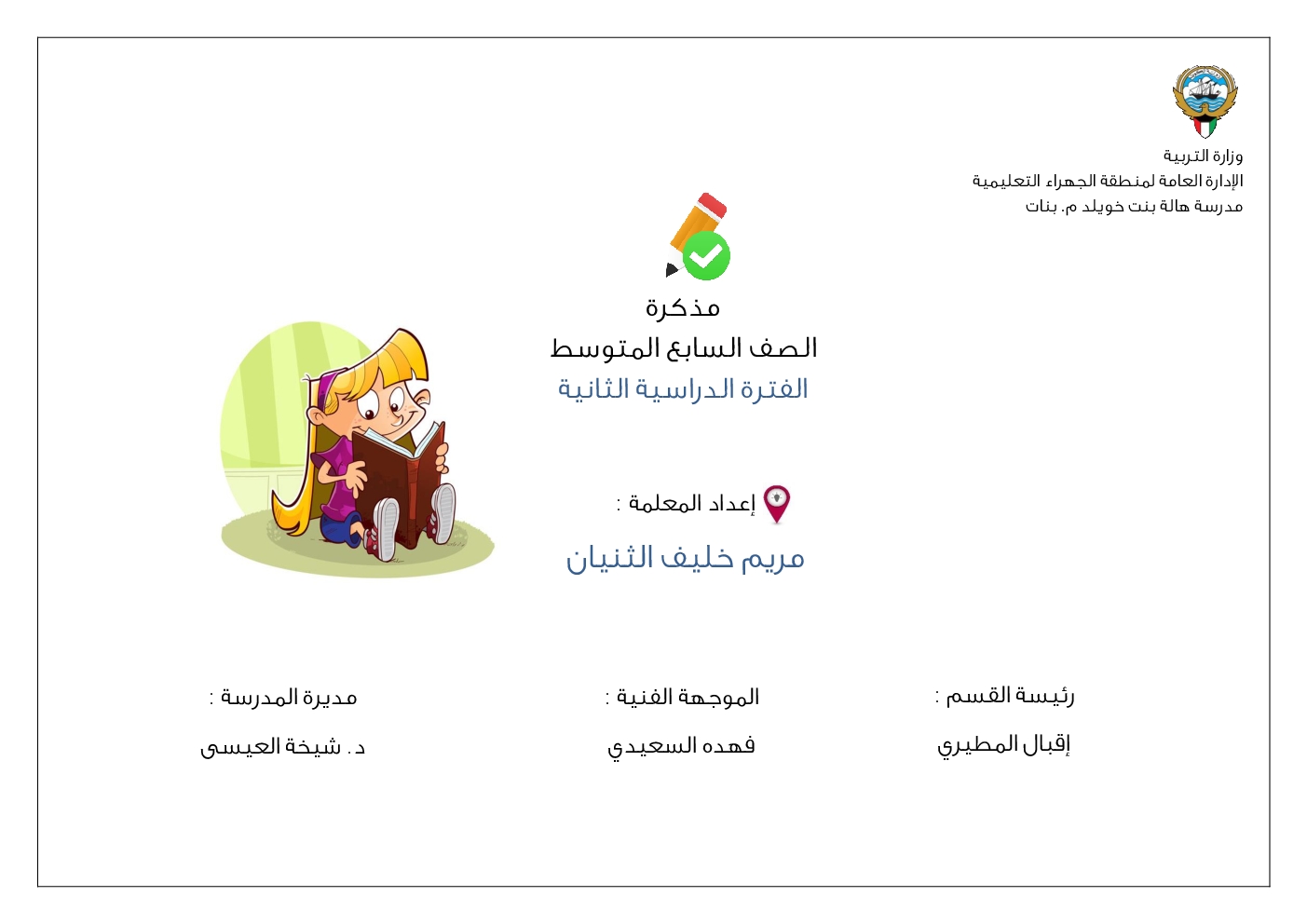 وزارة التربية
الإدارة العامة لمنطقة الجهراء التعليمية
مدرسة هالة بنت خويلد م. بنات

مذكرة
الصف السابع المتوسط
الفترة الدراسية الثانية

إعداد المعلمة :
مريم خليف الثنيان

رئيسة القسم :
إقبال المطيري

الموجهة الفنية :
فهده السعيدي

مديرة المدرسة :
د . شيخة العيسى